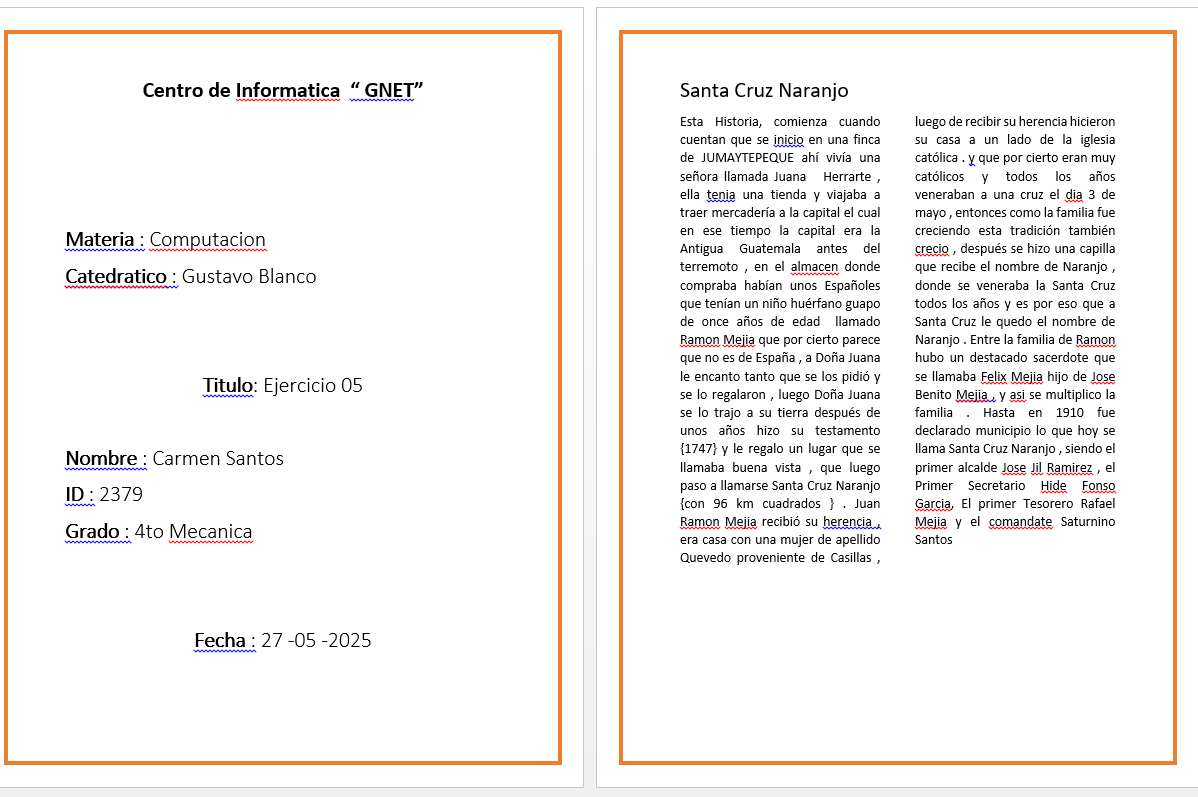 Centro de Informatica “ GNET”

Materia : Computacion

Catedratico : Gustavo Blanco

Titulo: Ejercicio 05

Nombre : Carmen Santos

ID : 2379

Grado : 4to Mecanica

Fecha : 27 -05 -2025

Santa Cruz Naranjo

Esta Historia, comienza cuando cuentan que se inicio en una finca de JUMAYTEPEQUE ahí vivía una señora llamada Juana Herrarte , ella tenia una tienda y viajaba a traer mercadería a la capital el cual en ese tiempo la capital era la Antigua Guatemala antes del terremoto , en el almacen donde compraba habían unos Españoles que tenían un niño huérfano guapo de once años de edad llamado Ramon Mejia que por cierto parece que no es de España , a Doña Juana le encanto tanto que se los pidió y se lo regalaron , luego Doña Juana se lo trajo a su tierra después de unos años hizo su testamento {1747} y le regalo un lugar que se llamaba buena vista , que luego paso a llamarse Santa Cruz Naranjo {con 96 km cuadrados } . Juan Ramon Mejia recibió su herencia , era casa con una mujer de apellido Quevedo proveniente de Casillas , luego de recibir su herencia hicieron su casa a un lado de la iglesia católica . y que por cierto eran muy católicos y todos los años veneraban a una cruz el dia 3 de mayo , entonces como la familia fue creciendo esta tradición también crecio , después se hizo una capilla que recibe el nombre de Naranjo , donde se veneraba la Santa Cruz todos los años y es por eso que a Santa Cruz le quedo el nombre de Naranjo . Entre la familia de Ramon hubo un destacado sacerdote que se llamaba Felix Mejia hijo de Jose Benito Mejia , y asi se multiplico la familia . Hasta en 1910 fue declarado municipio lo que hoy se llama Santa Cruz Naranjo , siendo el primer alcalde Jose Jil Ramirez , el Primer Secretario Hide Fonso Garcia, El primer Tesorero Rafael Mejia y el comandate Saturnino Santos